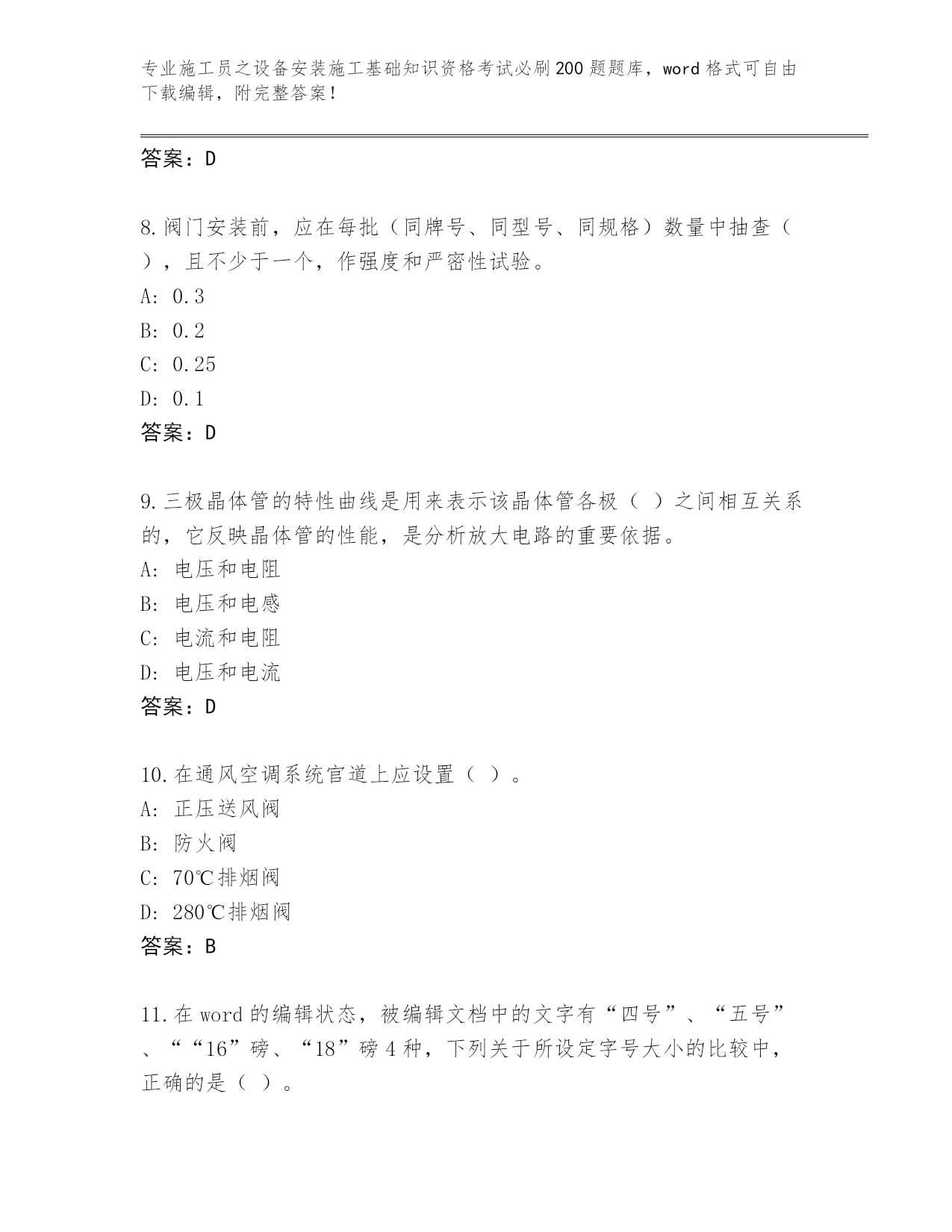 专业施工员之设备安装施工基础知识资格考试必刷200题题库，word格式可自由下载编辑，附完整答案！

答案：D

8.阀门安装前，应在每批（同牌号、同型号、同规格）数量中抽查（ ），且不少于一个，作强度和严密性试验。
A: 0.3
B: 0.2
C: 0.25
D: 0.1
答案：D

9.三极晶体管的特性曲线是用来表示该晶体管各极（ ）之间相互关系的，它反映晶体管的性能，是分析放大电路的重要依据。
A: 电压和电阻
B: 电压和电感
C: 电流和电阻
D: 电压和电流
答案：D

10.在通风空调系统官道上应设置（ ）。
A: 正压送风阀
B: 防火阀
C: 70℃排烟阀
D: 280℃排烟阀
答案：B

11.在word的编辑状态，被编辑文档中的文字有“四号”、“五号”、““16”磅、“18”磅4种，下列关于所设定字号大小的比较中，正确的是（ ）。